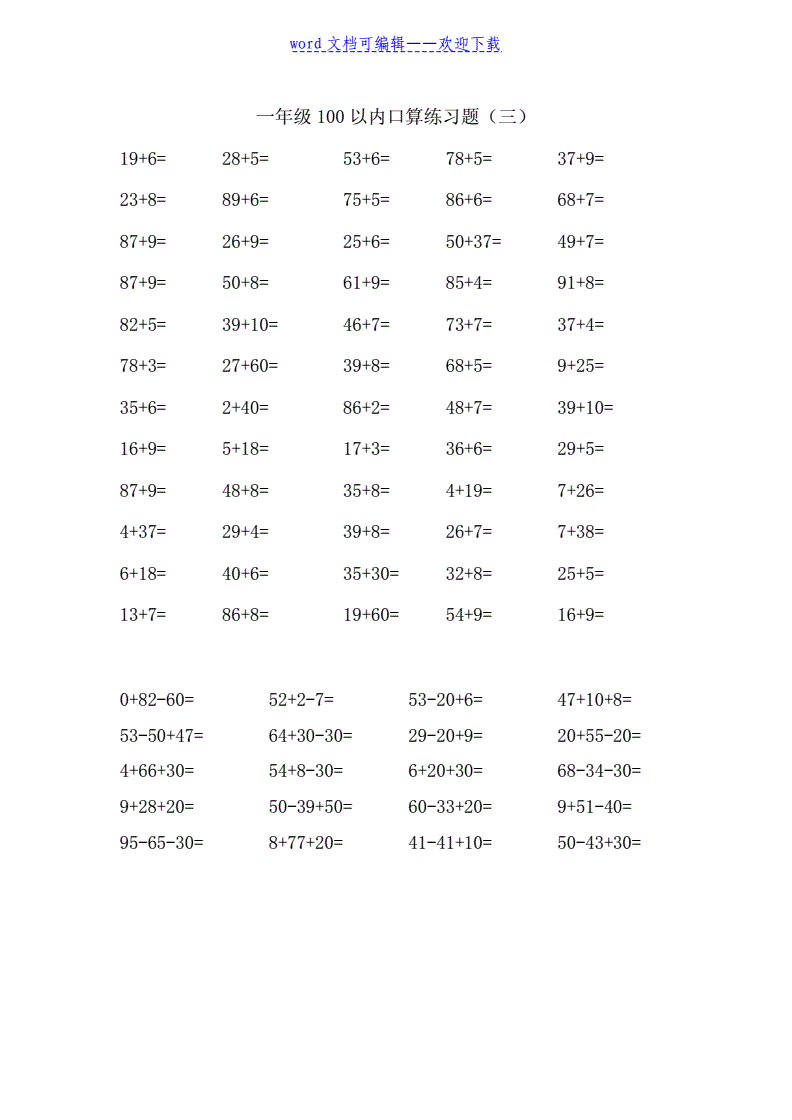 word 文档可编辑——欢迎下载

一年级 100 以内口算练习题（三）

| | | | | |
|---|---|---|---|---|
| 19+6= | 28+5= | 53+6= | 78+5= | 37+9= |
| 23+8= | 89+6= | 75+5= | 86+6= | 68+7= |
| 87+9= | 26+9= | 25+6= | 50+37= | 49+7= |
| 87+9= | 50+8= | 61+9= | 85+4= | 91+8= |
| 82+5= | 39+10= | 46+7= | 73+7= | 37+4= |
| 78+3= | 27+60= | 39+8= | 68+5= | 9+25= |
| 35+6= | 2+40= | 86+2= | 48+7= | 39+10= |
| 16+9= | 5+18= | 17+3= | 36+6= | 29+5= |
| 87+9= | 48+8= | 35+8= | 4+19= | 7+26= |
| 4+37= | 29+4= | 39+8= | 26+7= | 7+38= |
| 6+18= | 40+6= | 35+30= | 32+8= | 25+5= |
| 13+7= | 86+8= | 19+60= | 54+9= | 16+9= |

| | | | |
|---|---|---|---|
| 0+82-60= | 52+2-7= | 53-20+6= | 47+10+8= |
| 53-50+47= | 64+30-30= | 29-20+9= | 20+55-20= |
| 4+66+30= | 54+8-30= | 6+20+30= | 68-34-30= |
| 9+28+20= | 50-39+50= | 60-33+20= | 9+51-40= |
| 95-65-30= | 8+77+20= | 41-41+10= | 50-43+30= |